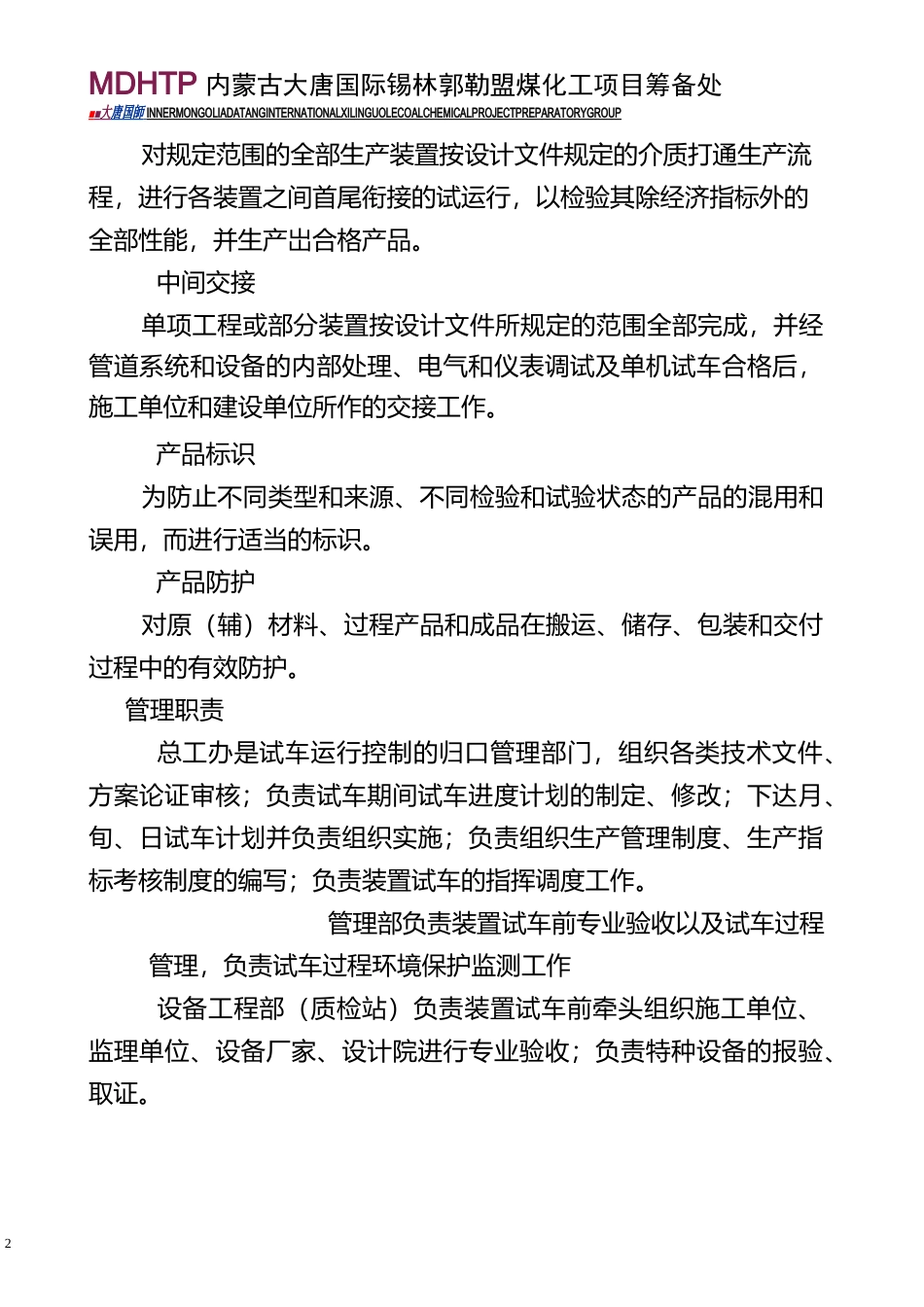 MDHTP 内蒙古大唐国际锡林郭勒盟煤化工项目筹备处
大唐国际 INNERMONGOLIADATANGINTERNATIONALXILINGUOLECOALCHEMICALPROJECTPREPARATORYGROUP

对规定范围的全部生产装置按设计文件规定的介质打通生产流程，进行各装置之间首尾衔接的试运行，以检验其除经济指标外的全部性能，并生产出合格产品。

中间交接

单项工程或部分装置按设计文件所规定的范围全部完成，并经管道系统和设备的内部处理、电气和仪表调试及单机试车合格后，施工单位和建设单位所作的交接工作。

产品标识

为防止不同类型和来源、不同检验和试验状态的产品的混用和误用，而进行适当的标识。

产品防护

对原（辅）材料、过程产品和成品在搬运、储存、包装和交付过程中的有效防护。

管理职责

总工办是试车运行控制的归口管理部门，组织各类技术文件、方案论证审核；负责试车期间试车进度计划的制定、修改；下达月、旬、日试车计划并负责组织实施；负责组织生产管理制度、生产指标考核制度的编写；负责装置试车的指挥调度工作。

管理部负责装置试车前专业验收以及试车过程管理，负责试车过程环境保护监测工作

设备工程部（质检站）负责装置试车前牵头组织施工单位、监理单位、设备厂家、设计院进行专业验收；负责特种设备的报验、取证。

2